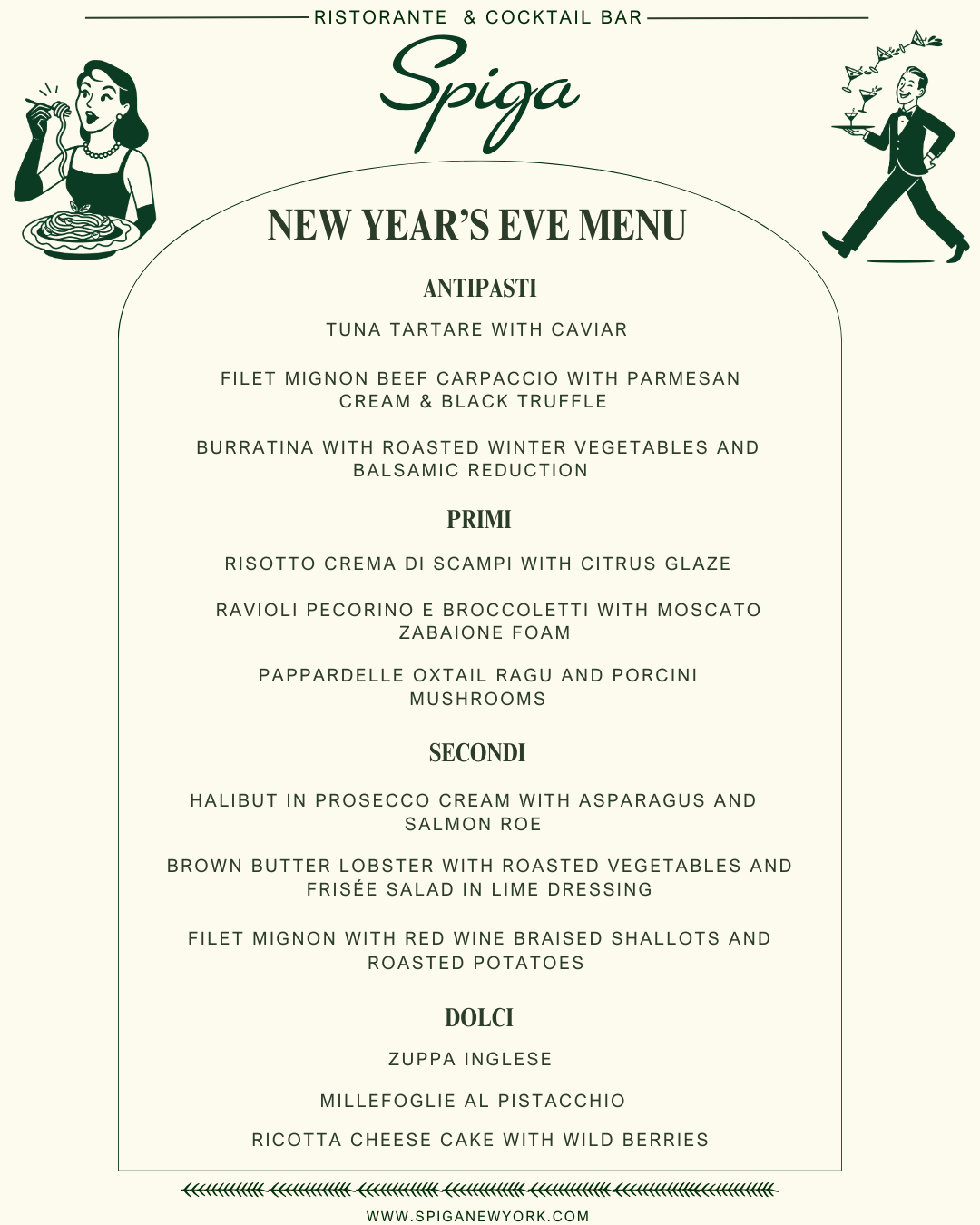 RISTORANTE & COCKTAIL BAR

Spiga

NEW YEAR'S EVE MENU

ANTIPASTI

TUNA TARTARE WITH CAVIAR

FILET MIGNON BEEF CARPACCIO WITH PARMESAN CREAM & BLACK TRUFFLE

BURRATINA WITH ROASTED WINTER VEGETABLES AND BALSAMIC REDUCTION

PRIMI

RISOTTO CREMA DI SCAMPI WITH CITRUS GLAZE

RAVIOLI PECORINO E BROCCOLETTI WITH MOSCATO ZABAIONE FOAM

PAPPARDELLE OXTAIL RAGU AND PORCINI MUSHROOMS

SECONDI

HALIBUT IN PROSECCO CREAM WITH ASPARAGUS AND SALMON ROE

BROWN BUTTER LOBSTER WITH ROASTED VEGETABLES AND FRISÉE SALAD IN LIME DRESSING

FILET MIGNON WITH RED WINE BRAISED SHALLOTS AND ROASTED POTATOES

DOLCI

ZUPPA INGLESE

MILLEFOGLIE AL PISTACCHIO

RICOTTA CHEESE CAKE WITH WILD BERRIES

WWW.SPIGANEWYORK.COM